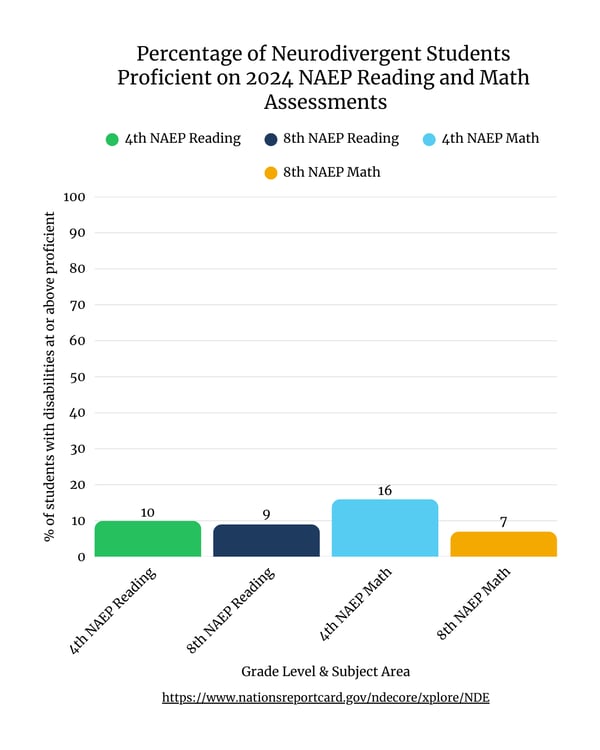 Percentage of Neurodivergent Students Proficient on 2024 NAEP Reading and Math Assessments

4th NAEP Reading
8th NAEP Reading
4th NAEP Math
8th NAEP Math

% of students with disabilities at or above proficient

100
90
80
70
60
50
40
30
20
10
0

10
9
16
7

4th NAEP Reading
8th NAEP Reading
4th NAEP Math
8th NAEP Math

Grade Level & Subject Area

https://www.nationsreportcard.gov/ndecore/xplore/NDE